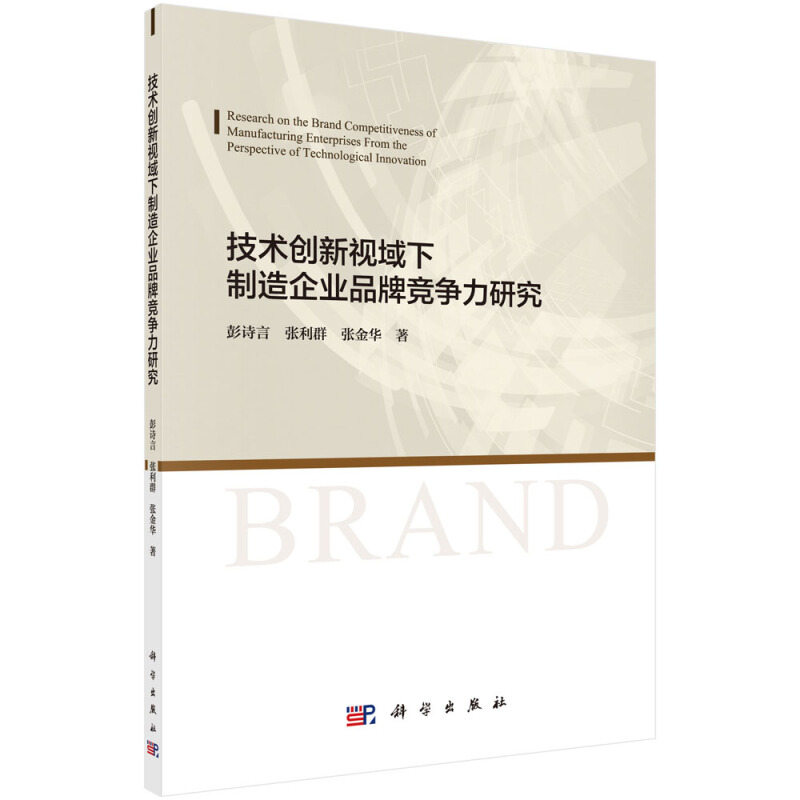 技术创新视域下制造企业品牌竞争力研究

彭诗言 张利群 张金华 著

科学出版社

Research on the Brand Competitiveness of Manufacturing Enterprises From the Perspective of Technological Innovation

技术创新视域下
制造企业品牌竞争力研究

彭诗言 张利群 张金华 著

BRAND

科学出版社